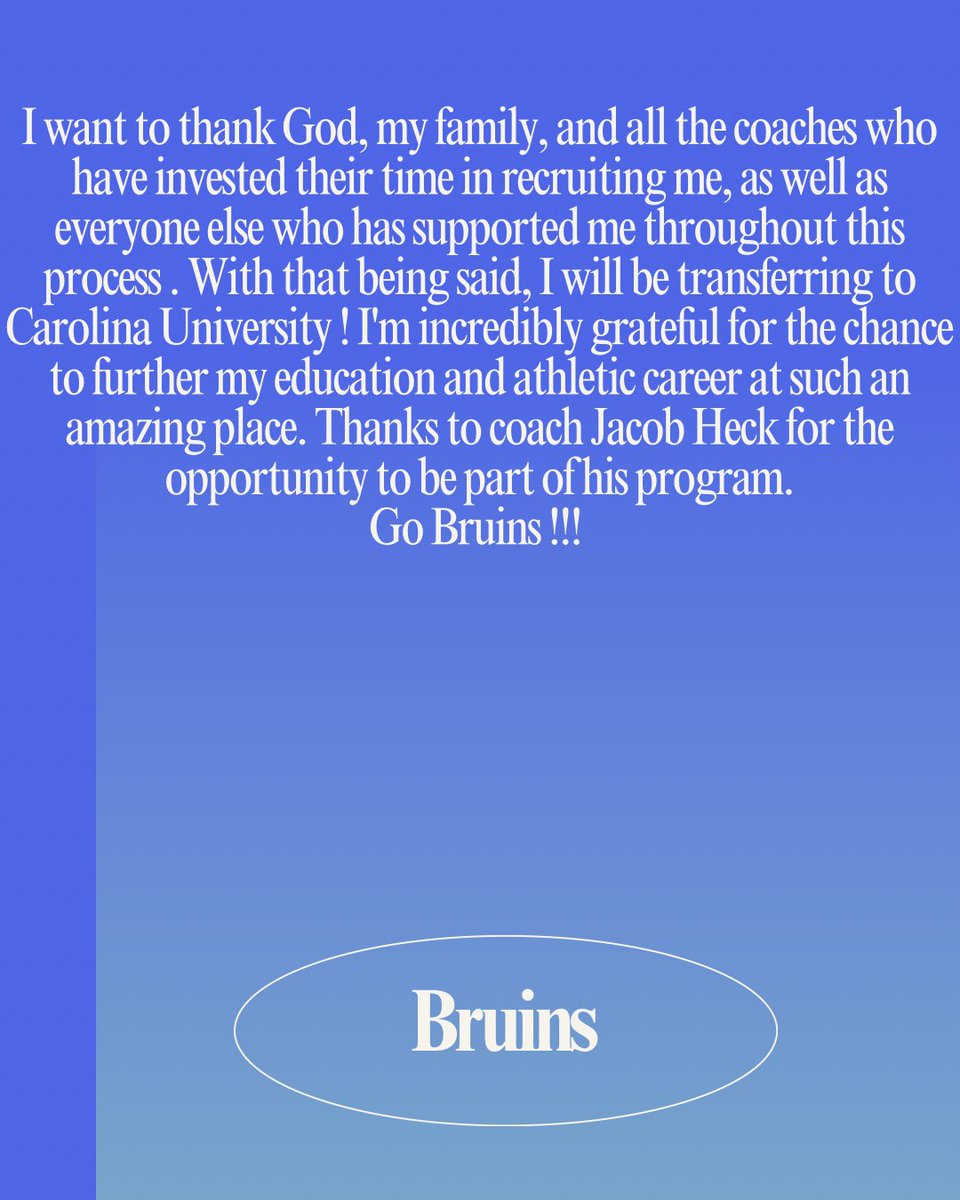 I want to thank God, my family, and all the coaches who have invested their time in recruiting me, as well as everyone else who has supported me throughout this process . With that being said, I will be transferring to Carolina University ! I'm incredibly grateful for the chance to further my education and athletic career at such an amazing place. Thanks to coach Jacob Heck for the opportunity to be part of his program.
Go Bruins !!!

Bruins